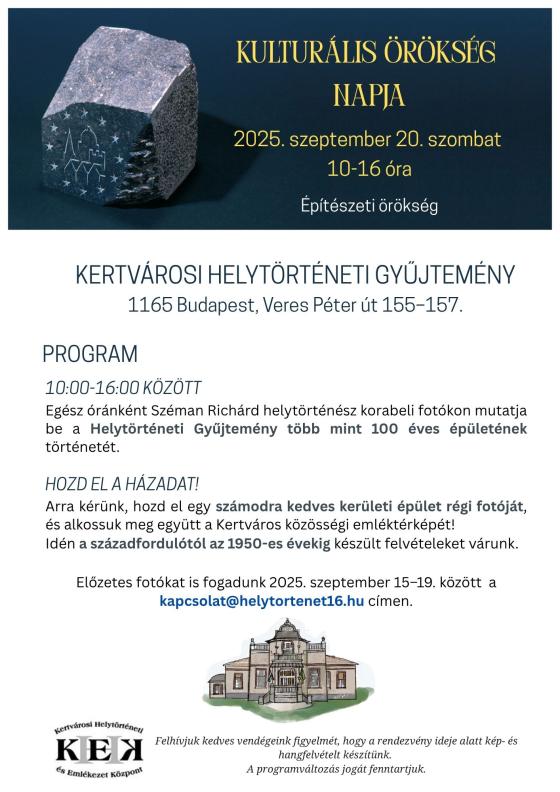 KULTURÁLIS ÖRÖKSÉG NAPJA

2025. szeptember 20. szombat
10-16 óra

Építészeti örökség

KERTVÁROSI HELYTÖRTÉNETI GYŰJTEMÉNY
1165 Budapest, Veres Péter út 155–157.

PROGRAM

10:00-16:00 KÖZÖTT
Egész óránként Széman Richárd helytörténész korabeli fotókon mutatja be a Helytörténeti Gyűjtemény több mint 100 éves épületének történetét.

HOZD EL A HÁZADAT!
Arra kérünk, hozd el egy számodra kedves kerületi épület régi fotóját, és alkossuk meg együtt a Kertváros közösségi emléktérképét!
Idén a századfordulótól az 1950-es évekig készült felvételeket várunk.

Előzetes fotókat is fogadunk 2025. szeptember 15–19. között a kapcsolat@helytortenet16.hu címen.

Kertvárosi Helytörténeti
KEK
és Emlékezet Központ

Felhívjuk kedves vendégeink figyelmét, hogy a rendezvény ideje alatt kép- és hangfelvételt készítünk.
A programváltozás jogát fenntartjuk.